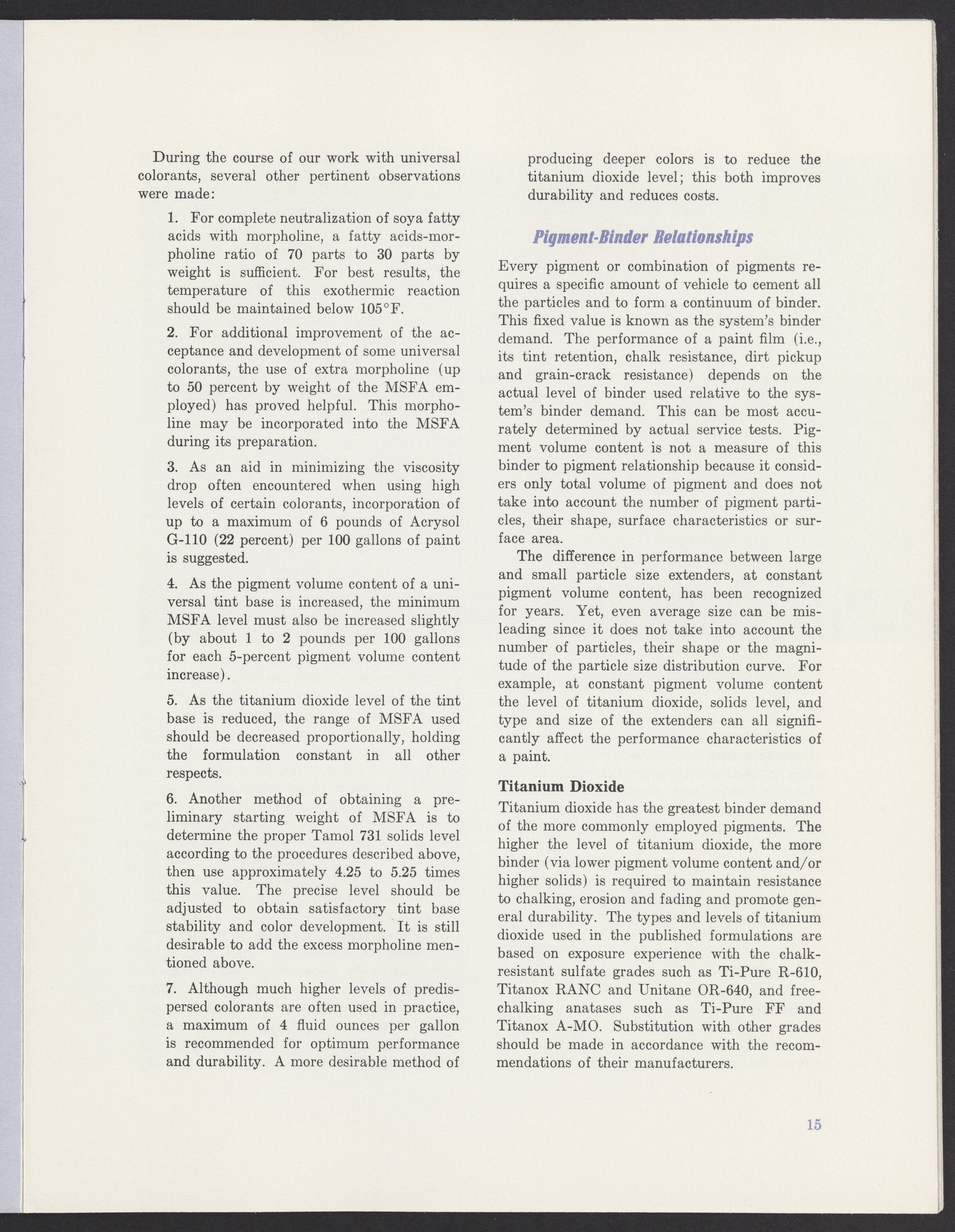 During the course of our work with universal colorants, several other pertinent observations were made:

1. For complete neutralization of soya fatty acids with morpholine, a fatty acids-morpholine ratio of 70 parts to 30 parts by weight is sufficient. For best results, the temperature of this exothermic reaction should be maintained below 105°F.

2. For additional improvement of the acceptance and development of some universal colorants, the use of extra morpholine (up to 50 percent by weight of the MSFA employed) has proved helpful. This morpholine may be incorporated into the MSFA during its preparation.

3. As an aid in minimizing the viscosity drop often encountered when using high levels of certain colorants, incorporation of up to a maximum of 6 pounds of Acrysol G-110 (22 percent) per 100 gallons of paint is suggested.

4. As the pigment volume content of a universal tint base is increased, the minimum MSFA level must also be increased slightly (by about 1 to 2 pounds per 100 gallons for each 5-percent pigment volume content increase).

5. As the titanium dioxide level of the tint base is reduced, the range of MSFA used should be decreased proportionally, holding the formulation constant in all other respects.

6. Another method of obtaining a preliminary starting weight of MSFA is to determine the proper Tamol 731 solids level according to the procedures described above, then use approximately 4.25 to 5.25 times this value. The precise level should be adjusted to obtain satisfactory tint base stability and color development. It is still desirable to add the excess morpholine mentioned above.

7. Although much higher levels of predispersed colorants are often used in practice, a maximum of 4 fluid ounces per gallon is recommended for optimum performance and durability. A more desirable method of producing deeper colors is to reduce the titanium dioxide level; this both improves durability and reduces costs.

Pigment-Binder Relationships

Every pigment or combination of pigments requires a specific amount of vehicle to cement all the particles and to form a continuum of binder. This fixed value is known as the system's binder demand. The performance of a paint film (i.e., its tint retention, chalk resistance, dirt pickup and grain-crack resistance) depends on the actual level of binder used relative to the system's binder demand. This can be most accurately determined by actual service tests. Pigment volume content is not a measure of this binder to pigment relationship because it considers only total volume of pigment and does not take into account the number of pigment particles, their shape, surface characteristics or surface area.

The difference in performance between large and small particle size extenders, at constant pigment volume content, has been recognized for years. Yet, even average size can be misleading since it does not take into account the number of particles, their shape or the magnitude of the particle size distribution curve. For example, at constant pigment volume content the level of titanium dioxide, solids level, and type and size of the extenders can all significantly affect the performance characteristics of a paint.

Titanium Dioxide

Titanium dioxide has the greatest binder demand of the more commonly employed pigments. The higher the level of titanium dioxide, the more binder (via lower pigment volume content and/or higher solids) is required to maintain resistance to chalking, erosion and fading and promote general durability. The types and levels of titanium dioxide used in the published formulations are based on exposure experience with the chalk-resistant sulfate grades such as Ti-Pure R-610, Titanox RANC and Unitane OR-640, and free-chalking anatases such as Ti-Pure FF and Titanox A-MO. Substitution with other grades should be made in accordance with the recommendations of their manufacturers.

15